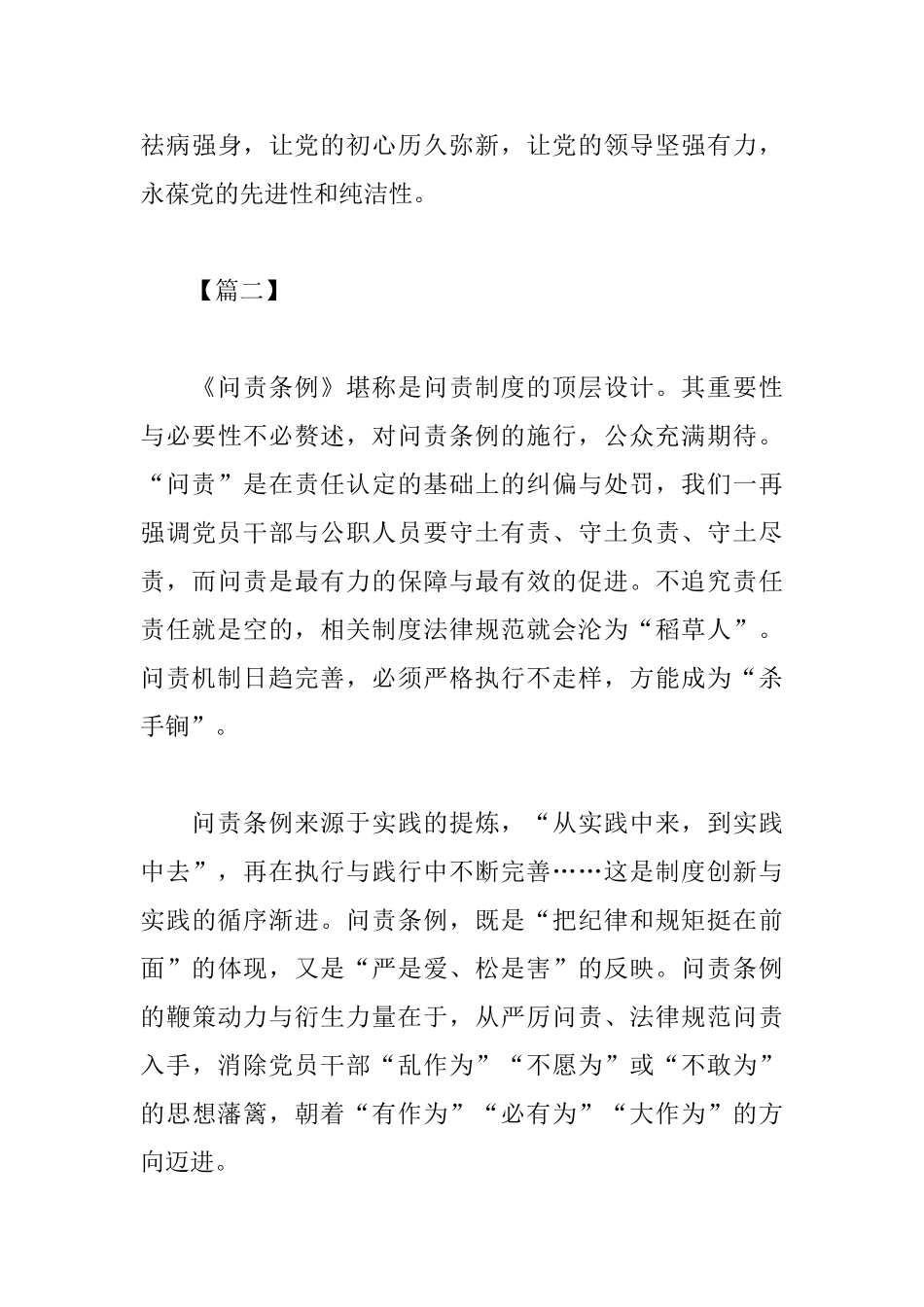 祛病强身，让党的初心历久弥新，让党的领导坚强有力，永葆党的先进性和纯洁性。

【篇二】

《问责条例》堪称是问责制度的顶层设计。其重要性与必要性不必赘述，对问责条例的施行，公众充满期待。“问责”是在责任认定的基础上的纠偏与处罚，我们一再强调党员干部与公职人员要守土有责、守土负责、守土尽责，而问责是最有力的保障与最有效的促进。不追究责任责任就是空的，相关制度法律规范就会沦为“稻草人”。问责机制日趋完善，必须严格执行不走样，方能成为“杀手锏”。

问责条例来源于实践的提炼，“从实践中来，到实践中去”，再在执行与践行中不断完善……这是制度创新与实践的循序渐进。问责条例，既是“把纪律和规矩挺在前面”的体现，又是“严是爱、松是害”的反映。问责条例的鞭策动力与衍生力量在于，从严厉问责、法律规范问责入手，消除党员干部“乱作为”“不愿为”或“不敢为”的思想藩篱，朝着“有作为”“必有为”“大作为”的方向迈进。